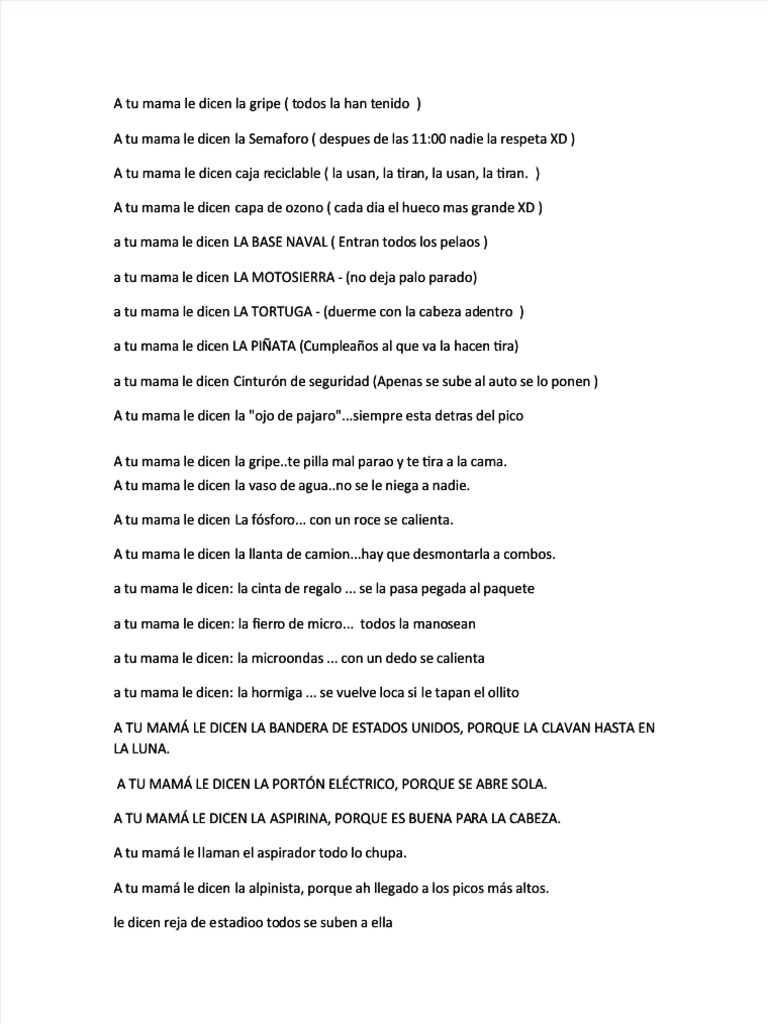 A tu mama le dicen la gripe ( todos la han tenido )

A tu mama le dicen la Semaforo ( despues de las 11:00 nadie la respeta XD )

A tu mama le dicen caja reciclable ( la usan, la tiran, la usan, la tiran. )

A tu mama le dicen capa de ozono ( cada dia el hueco mas grande XD )

a tu mama le dicen LA BASE NAVAL ( Entran todos los pelaos )

a tu mama le dicen LA MOTOSIERRA - (no deja palo parado)

a tu mama le dicen LA TORTUGA - (duerme con la cabeza adentro )

a tu mama le dicen LA PIÑATA (Cumpleaños al que va la hacen tira)

a tu mama le dicen Cinturón de seguridad (Apenas se sube al auto se lo ponen )

A tu mama le dicen la "ojo de pajaro"...siempre esta detras del pico

A tu mama le dicen la gripe..te pilla mal parao y te tira a la cama.
A tu mama le dicen la vaso de agua..no se le niega a nadie.

A tu mama le dicen La fósforo... con un roce se calienta.

A tu mama le dicen la llanta de camion...hay que desmontarla a combos.

a tu mama le dicen: la cinta de regalo ... se la pasa pegada al paquete

a tu mama le dicen: la fierro de micro... todos la manosean

a tu mama le dicen: la microondas ... con un dedo se calienta

a tu mama le dicen: la hormiga ... se vuelve loca si le tapan el ollito

A TU MAMÁ LE DICEN LA BANDERA DE ESTADOS UNIDOS, PORQUE LA CLAVAN HASTA EN LA LUNA.

A TU MAMÁ LE DICEN LA PORTÓN ELÉCTRICO, PORQUE SE ABRE SOLA.

A TU MAMÁ LE DICEN LA ASPIRINA, PORQUE ES BUENA PARA LA CABEZA.

A tu mamá le llaman el aspirador todo lo chupa.

A tu mamá le dicen la alpinista, porque ah llegado a los picos más altos.

le dicen reja de estadioo todos se suben a ella